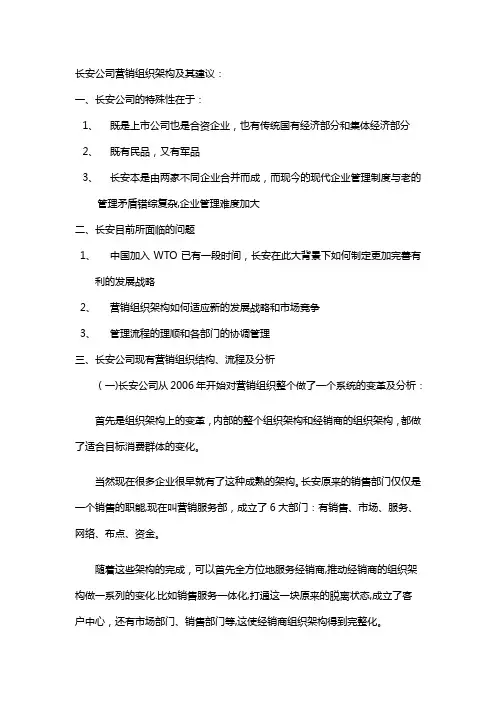 长安公司营销组织架构及其建议：

一、长安公司的特殊性在于：

1、 既是上市公司也是合资企业，也有传统国有经济部分和集体经济部分

2、 既有民品，又有军品

3、 长安本是由两家不同企业合并而成，而现今的现代企业管理制度与老的管理矛盾错综复杂,企业管理难度加大

二、长安目前所面临的问题

1、 中国加入 WTO 已有一段时间，长安在此大背景下如何制定更加完善有利的发展战略

2、 营销组织架构如何适应新的发展战略和市场竞争

3、 管理流程的理顺和各部门的协调管理

三、长安公司现有营销组织结构、流程及分析

（一)长安公司从 2006 年开始对营销组织整个做了一个系统的变革及分析：

首先是组织架构上的变革，内部的整个组织架构和经销商的组织架构，都做了适合目标消费群体的变化。

当然现在很多企业很早就有了这种成熟的架构。长安原来的销售部门仅仅是一个销售的职能,现在叫营销服务部，成立了 6 大部门：有销售、市场、服务、网络、布点、资金。

随着这些架构的完成，可以首先全方位地服务经销商,推动经销商的组织架构做一系列的变化,比如销售服务一体化,打通这一块原来的脱离状态,成立了客户中心，还有市场部门、销售部门等,这使经销商组织架构得到完整化。